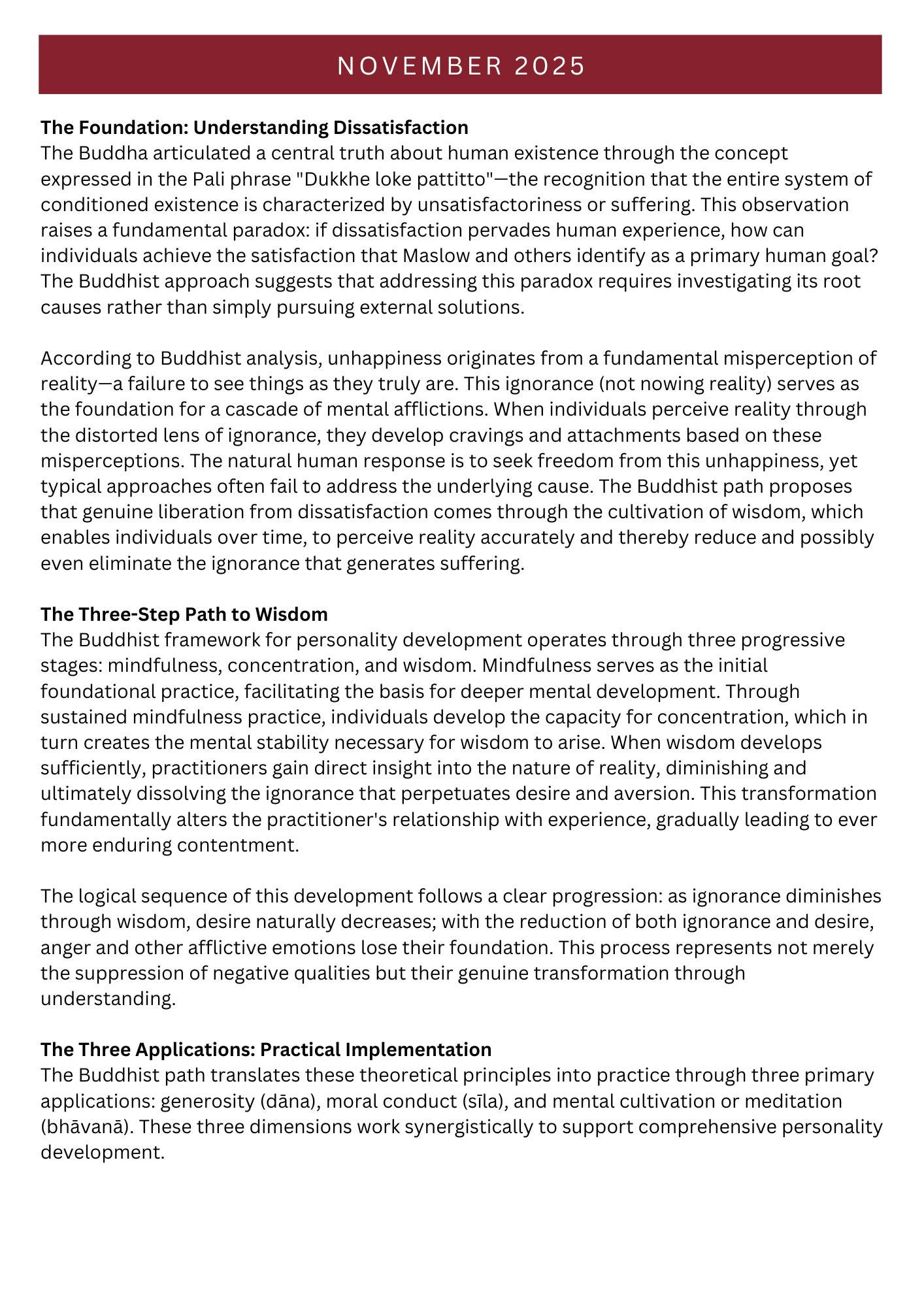 NOVEMBER 2025

The Foundation: Understanding Dissatisfaction
The Buddha articulated a central truth about human existence through the concept expressed in the Pali phrase "Dukkhe loke pattitto"—the recognition that the entire system of conditioned existence is characterized by unsatisfactoriness or suffering. This observation raises a fundamental paradox: if dissatisfaction pervades human experience, how can individuals achieve the satisfaction that Maslow and others identify as a primary human goal? The Buddhist approach suggests that addressing this paradox requires investigating its root causes rather than simply pursuing external solutions.

According to Buddhist analysis, unhappiness originates from a fundamental misperception of reality—a failure to see things as they truly are. This ignorance (not nowing reality) serves as the foundation for a cascade of mental afflictions. When individuals perceive reality through the distorted lens of ignorance, they develop cravings and attachments based on these misperceptions. The natural human response is to seek freedom from this unhappiness, yet typical approaches often fail to address the underlying cause. The Buddhist path proposes that genuine liberation from dissatisfaction comes through the cultivation of wisdom, which enables individuals over time, to perceive reality accurately and thereby reduce and possibly even eliminate the ignorance that generates suffering.

The Three-Step Path to Wisdom
The Buddhist framework for personality development operates through three progressive stages: mindfulness, concentration, and wisdom. Mindfulness serves as the initial foundational practice, facilitating the basis for deeper mental development. Through sustained mindfulness practice, individuals develop the capacity for concentration, which in turn creates the mental stability necessary for wisdom to arise. When wisdom develops sufficiently, practitioners gain direct insight into the nature of reality, diminishing and ultimately dissolving the ignorance that perpetuates desire and aversion. This transformation fundamentally alters the practitioner's relationship with experience, gradually leading to ever more enduring contentment.

The logical sequence of this development follows a clear progression: as ignorance diminishes through wisdom, desire naturally decreases; with the reduction of both ignorance and desire, anger and other afflictive emotions lose their foundation. This process represents not merely the suppression of negative qualities but their genuine transformation through understanding.

The Three Applications: Practical Implementation
The Buddhist path translates these theoretical principles into practice through three primary applications: generosity (dāna), moral conduct (sīla), and mental cultivation or meditation (bhāvanā). These three dimensions work synergistically to support comprehensive personality development.